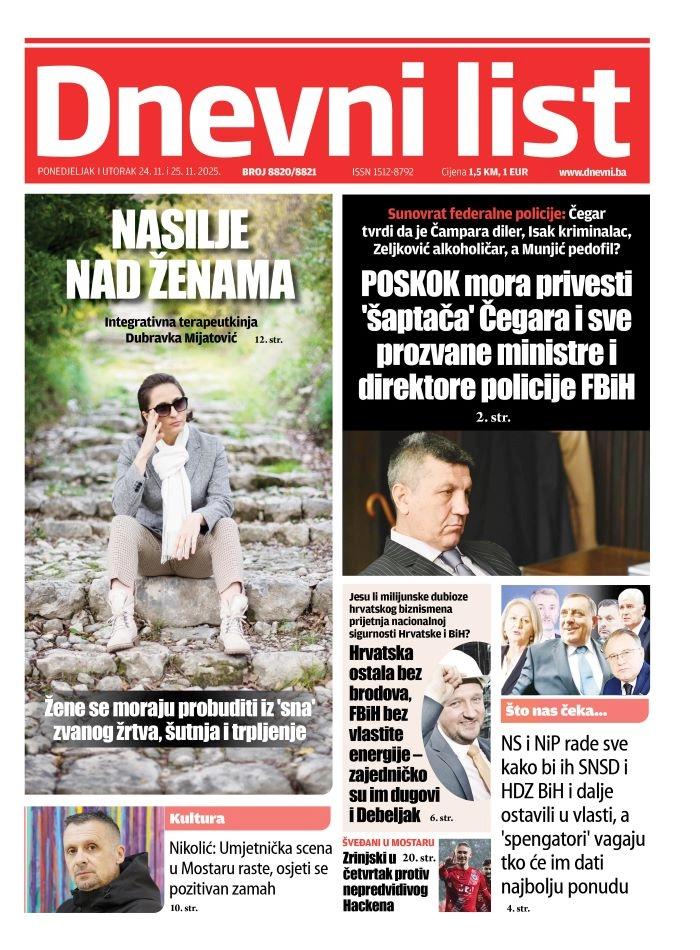 Dnevni list

PONEDJELJAK I UTORAK 24. 11. i 25. 11. 2025. BROJ 8820/8821 ISSN 1512-8792 Cijena 1,5 KM, 1 EUR www.dnevni.ba

NASILJE NAD ŽENAMA

Integrativna terapeutkinja Dubravka Mijatović 12. str.

Žene se moraju probuditi iz 'sna' zvanog žrtva, šutnja i trpljenje

Sunovrat federalne policije: Čegar tvrdi da je Čampara diler, Isak kriminalac, Zeljković alkoholičar, a Munjić pedofil?

POSKOK mora privesti 'šaptača' Čegara i sve prozvane ministre i direktore policije FBiH

2. str.

Jesu li milijunske dubioze hrvatskog biznismena prijetnja nacionalnoj sigurnosti Hrvatske i BiH?

Hrvatska ostala bez brodova, FBiH bez vlastite energije – zajedničko su im dugovi i Debeljak 6. str.

Što nas čeka...

NS i NiP rade sve kako bi ih SNSD i HDZ BiH i dalje ostavili u vlasti, a 'spengatori' vagaju tko će im dati najbolju ponudu

4. str.

Kultura

Nikolić: Umjetnička scena u Mostaru raste, osjeti se pozitivan zamah

10. str.

ŠVEĐANI U MOSTARU

Zrinjski u četvrtak protiv nepredvidivog Hackena 20. str.